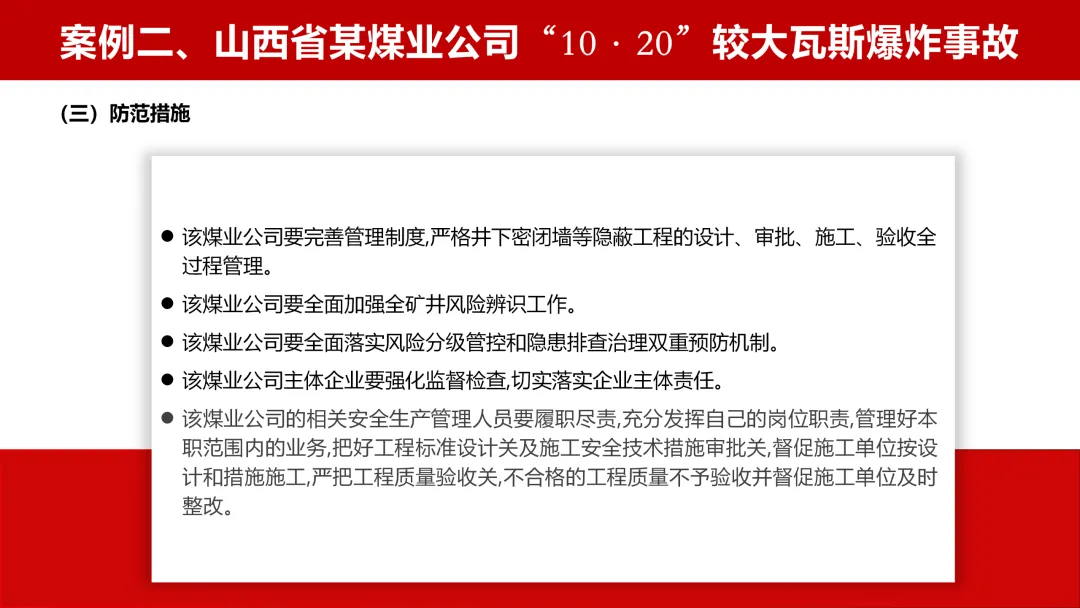 案例二、山西省某煤业公司“10·20”较大瓦斯爆炸事故

（三）防范措施

• 该煤业公司要完善管理制度,严格井下密闭墙等隐蔽工程的设计、审批、施工、验收全过程管理。

• 该煤业公司要全面加强全矿井风险辨识工作。

• 该煤业公司要全面落实风险分级管控和隐患排查治理双重预防机制。

• 该煤业公司主体企业要强化监督检查,切实落实企业主体责任。

• 该煤业公司的相关安全生产管理人员要履职尽责,充分发挥自己的岗位职责,管理好本职范围内的业务,把好工程标准设计关及施工安全技术措施审批关,督促施工单位按设计和措施施工,严把工程质量验收关,不合格的工程质量不予验收并督促施工单位及时整改。